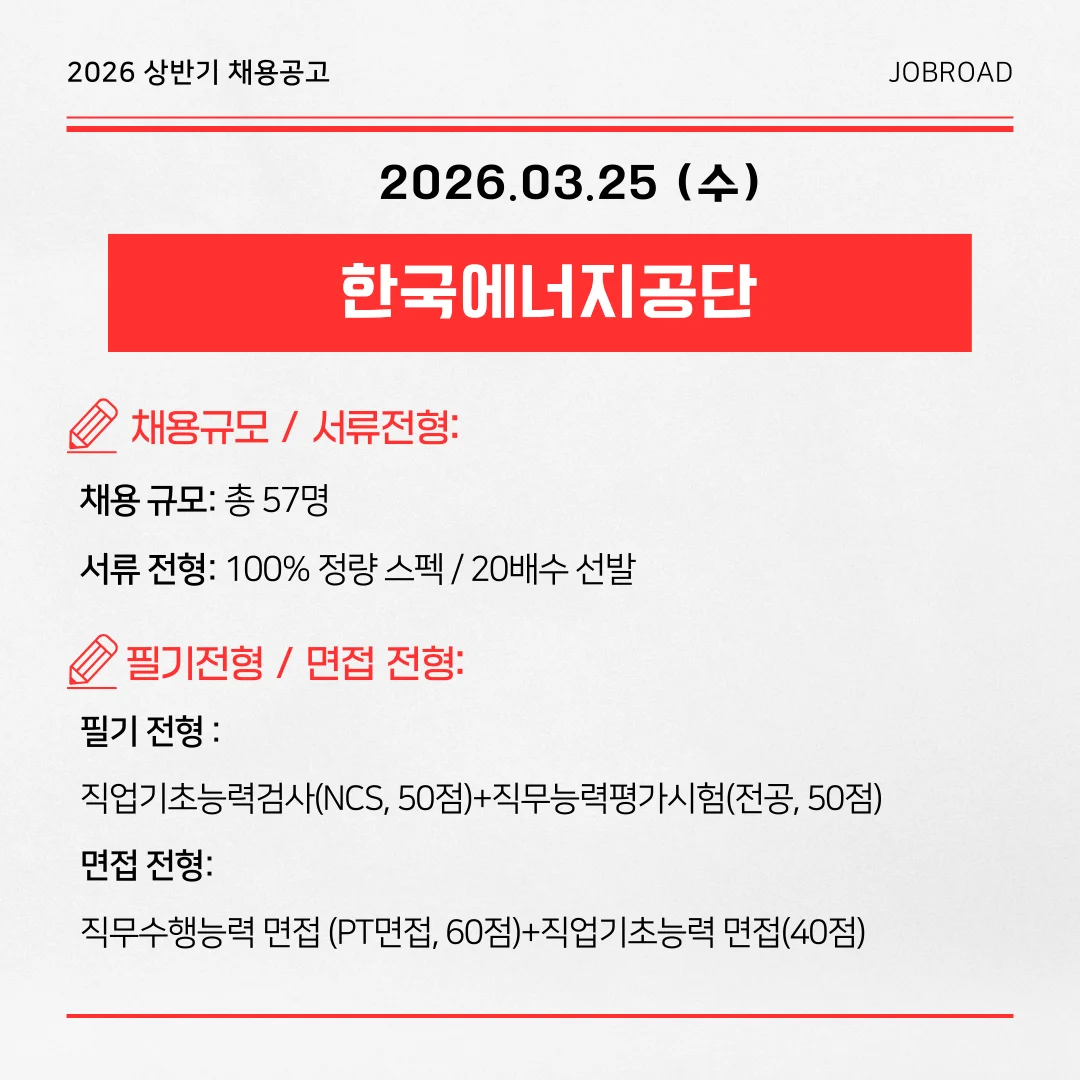 2026 상반기 채용공고

JOBROAD

2026.03.25 (수)

한국에너지공단

채용규모 / 서류전형:

채용 규모: 총 57명

서류 전형: 100% 정량 스펙 / 20배수 선발

필기전형 / 면접 전형:

필기 전형 :

직업기초능력검사(NCS, 50점)+직무능력평가시험(전공, 50점)

면접 전형:

직무수행능력 면접 (PT면접, 60점)+직업기초능력 면접(40점)